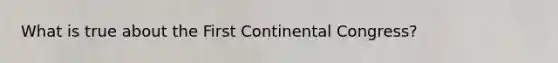 What is true about the First Continental Congress?